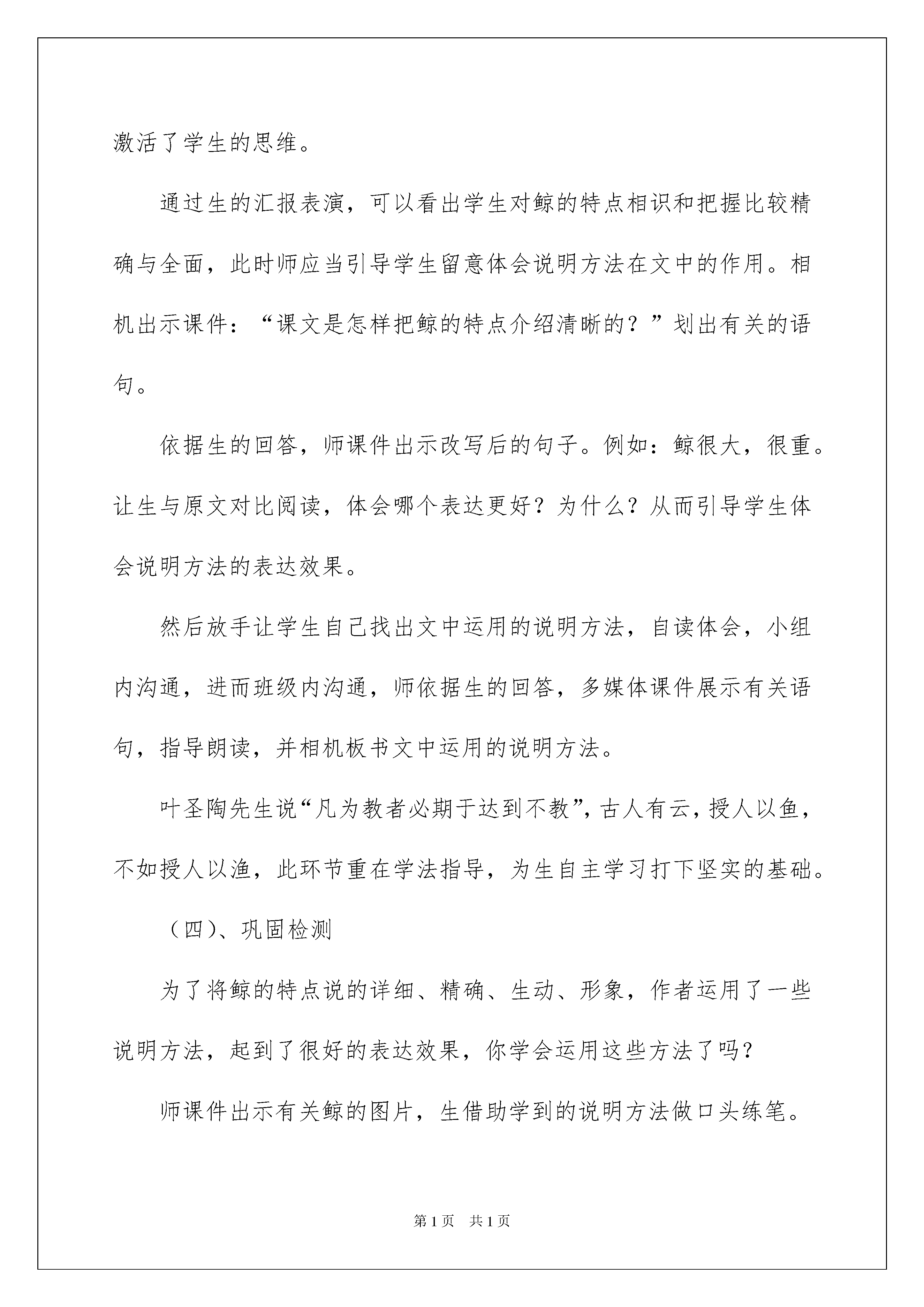 激活了学生的思维。

通过生的汇报表演，可以看出学生对鲸的特点相识和把握比较精确与全面，此时师应当引导学生留意体会说明方法在文中的作用。相机出示课件：“课文是怎样把鲸的特点介绍清晰的？”划出有关的语句。

依据生的回答，师课件出示改写后的句子。例如：鲸很大，很重。让生与原文对比阅读，体会哪个表达更好？为什么？从而引导学生体会说明方法的表达效果。

然后放手让学生自己找出文中运用的说明方法，自读体会，小组内沟通，进而班级内沟通，师依据生的回答，多媒体课件展示有关语句，指导朗读，并相机板书文中运用的说明方法。

叶圣陶先生说“凡为教者必期于达到不教”，古人有云，授人以鱼，不如授人以渔，此环节重在学法指导，为生自主学习打下坚实的基础。

（四）、巩固检测

为了将鲸的特点说的详细、精确、生动、形象，作者运用了一些说明方法，起到了很好的表达效果，你学会运用这些方法了吗？

师课件出示有关鲸的图片，生借助学到的说明方法做口头练笔。

第1页 共1页